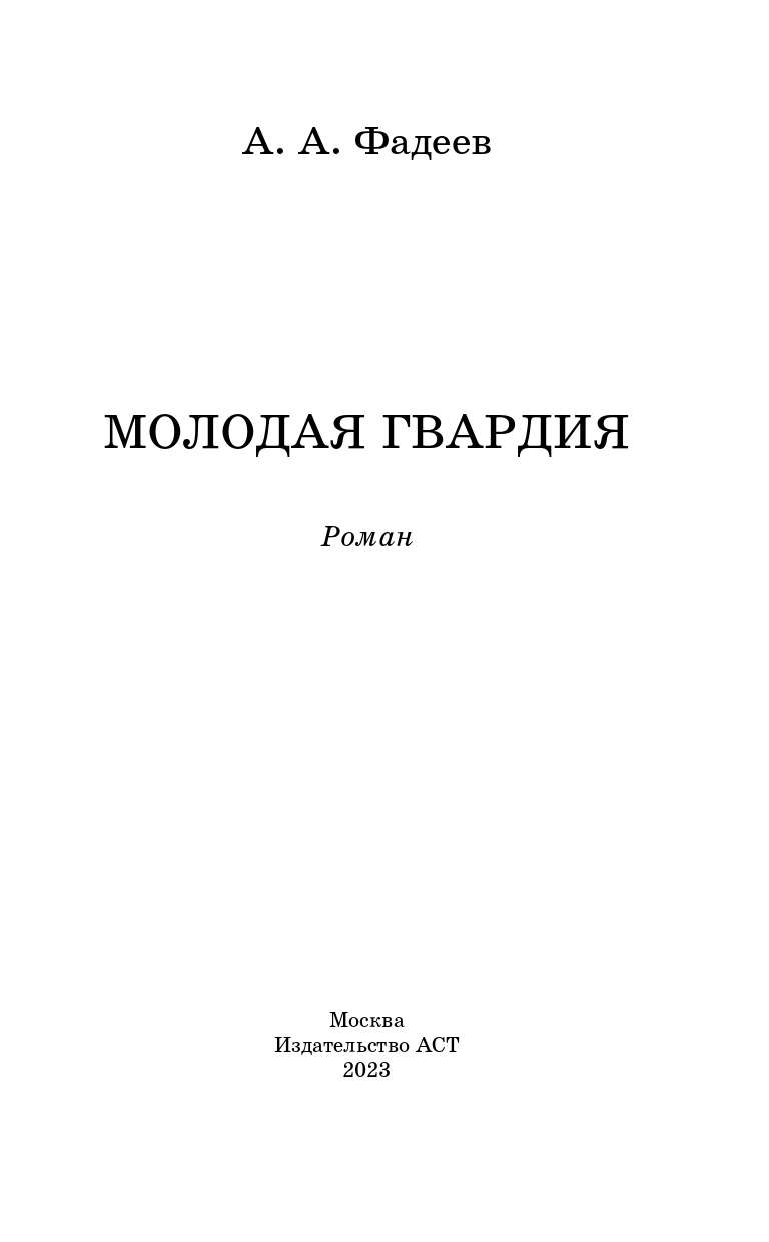 А. А. Фадеев

МОЛОДАЯ ГВАРДИЯ

Роман

Москва
Издательство АСТ
2023